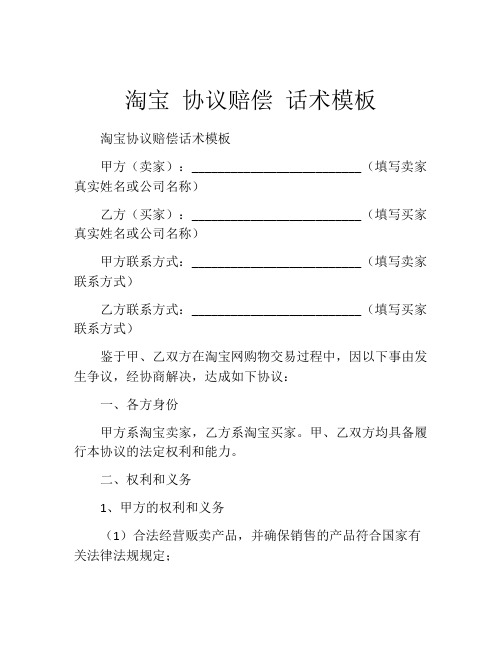 淘宝 协议赔偿 话术模板

淘宝协议赔偿话术模板

甲方（卖家）：________________________（填写卖家真实姓名或公司名称）

乙方（买家）：________________________（填写买家真实姓名或公司名称）

甲方联系方式：________________________（填写卖家联系方式）

乙方联系方式：________________________（填写买家联系方式）

鉴于甲、乙双方在淘宝网购物交易过程中，因以下事由发生争议，经协商解决，达成如下协议：

一、各方身份

甲方系淘宝卖家，乙方系淘宝买家。甲、乙双方均具备履行本协议的法定权利和能力。

二、权利和义务

1、甲方的权利和义务

（1）合法经营贩卖产品，并确保销售的产品符合国家有关法律法规规定；